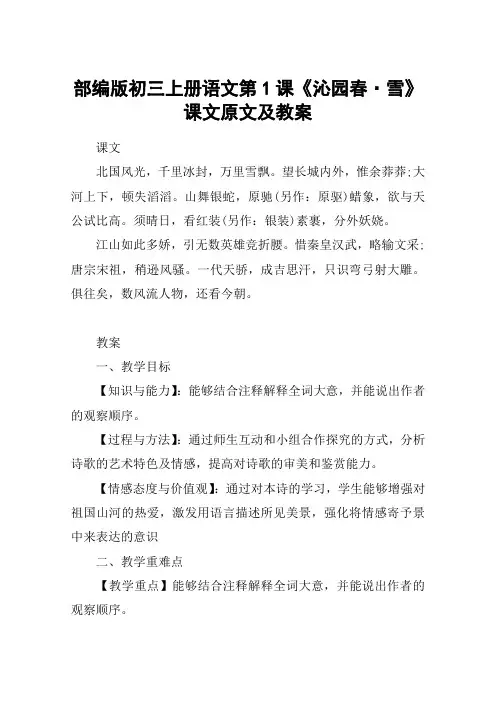 部编版初三上册语文第1课《沁园春·雪》课文原文及教案

课文

北国风光，千里冰封，万里雪飘。望长城内外，惟余莽莽;大河上下，顿失滔滔。山舞银蛇，原驰(另作：原驱)蜡象，欲与天公试比高。须晴日，看红装(另作：银装)素裹，分外妖娆。

江山如此多娇，引无数英雄竞折腰。惜秦皇汉武，略输文采;唐宗宋祖，稍逊风骚。一代天骄，成吉思汗，只识弯弓射大雕。俱往矣，数风流人物，还看今朝。

教案

一、教学目标

【知识与能力】：能够结合注释解释全词大意，并能说出作者的观察顺序。

【过程与方法】：通过师生互动和小组合作探究的方式，分析诗歌的艺术特色及情感，提高对诗歌的审美和鉴赏能力。

【情感态度与价值观】：通过对本诗的学习，学生能够增强对祖国山河的热爱，激发用语言描述所见美景，强化将情感寄予景中来表达的意识

二、教学重难点

【教学重点】能够结合注释解释全词大意，并能说出作者的观察顺序。